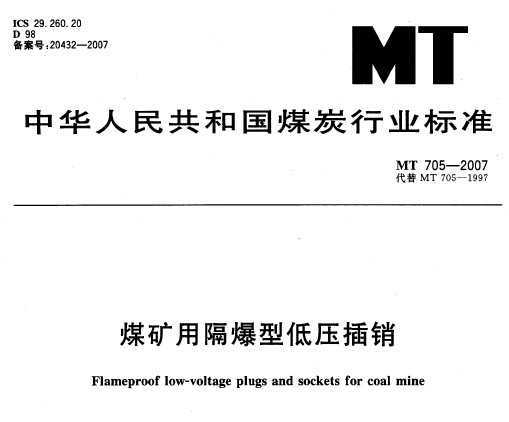 ICS 29.260.20
D 98
备案号:20432—2007

MT

中华人民共和国煤炭行业标准

MT 705—2007
代替 MT 705—1997

煤矿用隔爆型低压插销

Flameproof low-voltage plugs and sockets for coal mine